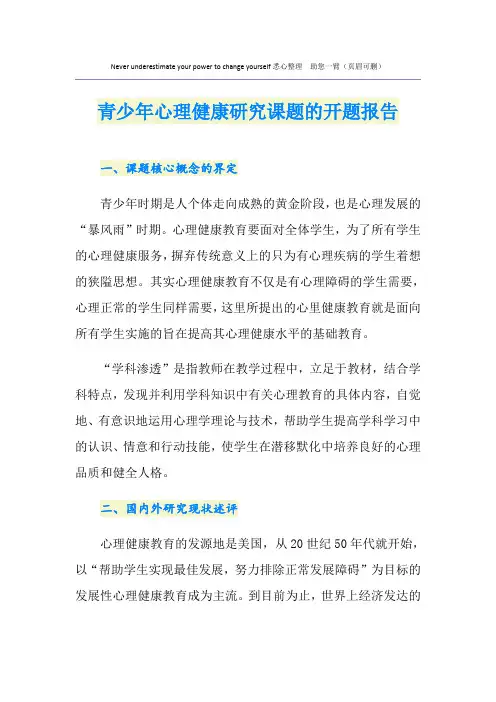 Never underestimate your power to change yourself 悉心整理 助您一臂（页眉可删）

青少年心理健康研究课题的开题报告

一、课题核心概念的界定

青少年时期是人个体走向成熟的黄金阶段，也是心理发展的“暴风雨”时期。心理健康教育要面对全体学生，为了所有学生的心理健康服务，摒弃传统意义上的只为有心理疾病的学生着想的狭隘思想。其实心理健康教育不仅是有心理障碍的学生需要，心理正常的学生同样需要，这里所提出的心里健康教育就是面向所有学生实施的旨在提高其心理健康水平的基础教育。

“学科渗透”是指教师在教学过程中，立足于教材，结合学科特点，发现并利用学科知识中有关心理教育的具体内容，自觉地、有意识地运用心理学理论与技术，帮助学生提高学科学习中的认识、情意和行动技能，使学生在潜移默化中培养良好的心理品质和健全人格。

二、国内外研究现状述评

心理健康教育的发源地是美国，从20世纪50年代就开始，以“帮助学生实现最佳发展，努力排除正常发展障碍”为目标的发展性心理健康教育成为主流。到目前为止，世界上经济发达的